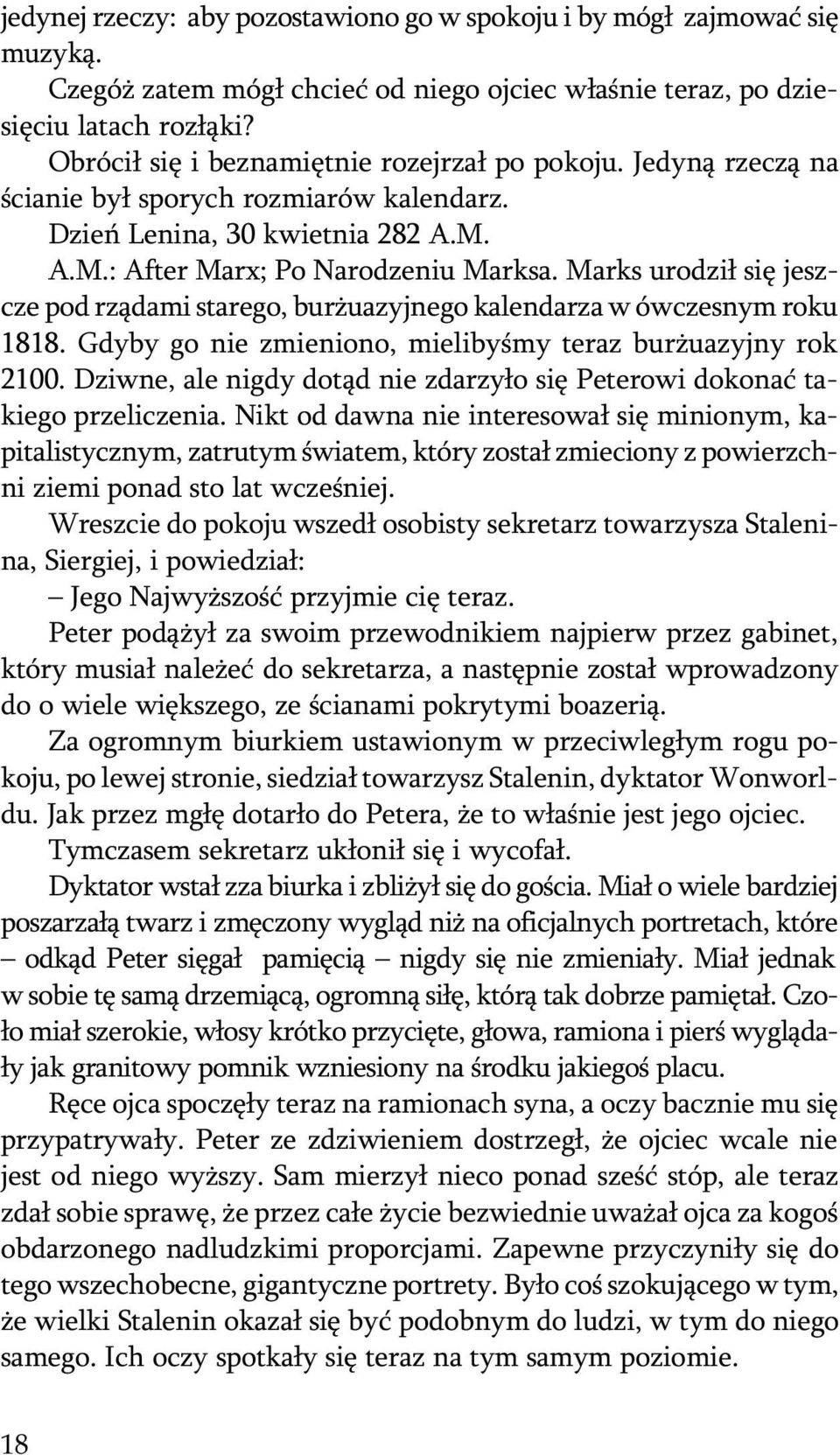 jedynej rzeczy: aby pozostawiono go w spokoju i by mógł zajmować się muzyką.

Czegóż zatem mógł chcieć od niego ojciec właśnie teraz, po dziesięciu latach rozłąki?

Obrócił się i beznamiętnie rozejrzał po pokoju. Jedyną rzeczą na ścianie był sporych rozmiarów kalendarz.

Dzień Lenina, 30 kwietnia 282 A.M.

A.M.: After Marx; Po Narodzeniu Marksa. Marks urodził się jeszcze pod rządami starego, burżuazyjnego kalendarza w ówczesnym roku 1818. Gdyby go nie zmieniono, mielibyśmy teraz burżuazyjny rok 2100. Dziwne, ale nigdy dotąd nie zdarzyło się Peterowi dokonać takiego przeliczenia. Nikt od dawna nie interesował się minionym, kapitalistycznym, zatrutym światem, który został zmieciony z powierzchni ziemi ponad sto lat wcześniej.

Wreszcie do pokoju wszedł osobisty sekretarz towarzysza Stalenina, Siergiej, i powiedział:

– Jego Najwyższość przyjmie cię teraz.

Peter podążył za swoim przewodnikiem najpierw przez gabinet, który musiał należeć do sekretarza, a następnie został wprowadzony do o wiele większego, ze ścianami pokrytymi boazerią.

Za ogromnym biurkiem ustawionym w przeciwległym rogu pokoju, po lewej stronie, siedział towarzysz Stalenin, dyktator Wonworldu. Jak przez mgłę dotarło do Petera, że to właśnie jest jego ojciec.

Tymczasem sekretarz ukłonił się i wycofał.

Dyktator wstał zza biurka i zbliżył się do gościa. Miał o wiele bardziej poszarzałą twarz i zmęczony wygląd niż na oficjalnych portretach, które – odkąd Peter sięgał pamięcią – nigdy się nie zmieniały. Miał jednak w sobie tę samą drzemiącą, ogromną siłę, którą tak dobrze pamiętał. Czoło miał szerokie, włosy krótko przycięte, głowa, ramiona i pierś wyglądały jak granitowy pomnik wzniesiony na środku jakiegoś placu.

Ręce ojca spoczęły teraz na ramionach syna, a oczy bacznie mu się przypatrywały. Peter ze zdziwieniem dostrzegł, że ojciec wcale nie jest od niego wyższy. Sam mierzył nieco ponad sześć stóp, ale teraz zdał sobie sprawę, że przez całe życie bezwiednie uważał ojca za kogoś obdarzonego nadludzkimi proporcjami. Zapewne przyczyniły się do tego wszechobecne, gigantyczne portrety. Było coś szokującego w tym, że wielki Stalenin okazał się być podobnym do ludzi, w tym do niego samego. Ich oczy spotkały się teraz na tym samym poziomie.

18